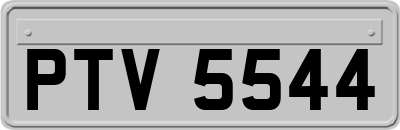 PTV 5544